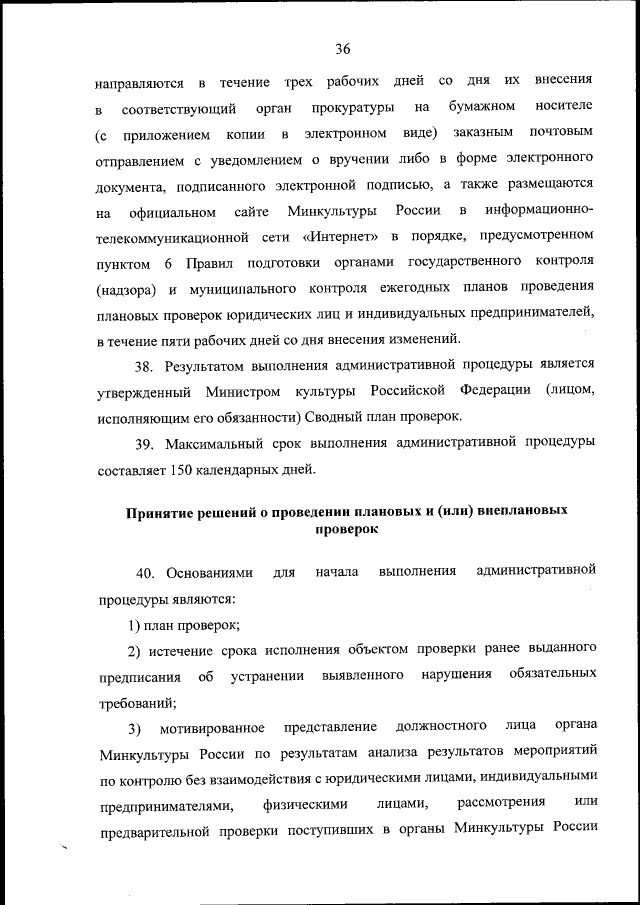 36

направляются в течение трех рабочих дней со дня их внесения в соответствующий орган прокуратуры на бумажном носителе (с приложением копии в электронном виде) заказным почтовым отправлением с уведомлением о вручении либо в форме электронного документа, подписанного электронной подписью, а также размещаются на официальном сайте Минкультуры России в информационно-телекоммуникационной сети «Интернет» в порядке, предусмотренном пунктом 6 Правил подготовки органами государственного контроля (надзора) и муниципального контроля ежегодных планов проведения плановых проверок юридических лиц и индивидуальных предпринимателей, в течение пяти рабочих дней со дня внесения изменений.

38. Результатом выполнения административной процедуры является утвержденный Министром культуры Российской Федерации (лицом, исполняющим его обязанности) Сводный план проверок.

39. Максимальный срок выполнения административной процедуры составляет 150 календарных дней.

Принятие решений о проведении плановых и (или) внеплановых проверок

40. Основаниями для начала выполнения административной процедуры являются:

1) план проверок;

2) истечение срока исполнения объектом проверки ранее выданного предписания об устранении выявленного нарушения обязательных требований;

3) мотивированное представление должностного лица органа Минкультуры России по результатам анализа результатов мероприятий по контролю без взаимодействия с юридическими лицами, индивидуальными предпринимателями, физическими лицами, рассмотрения или предварительной проверки поступивших в органы Минкультуры России